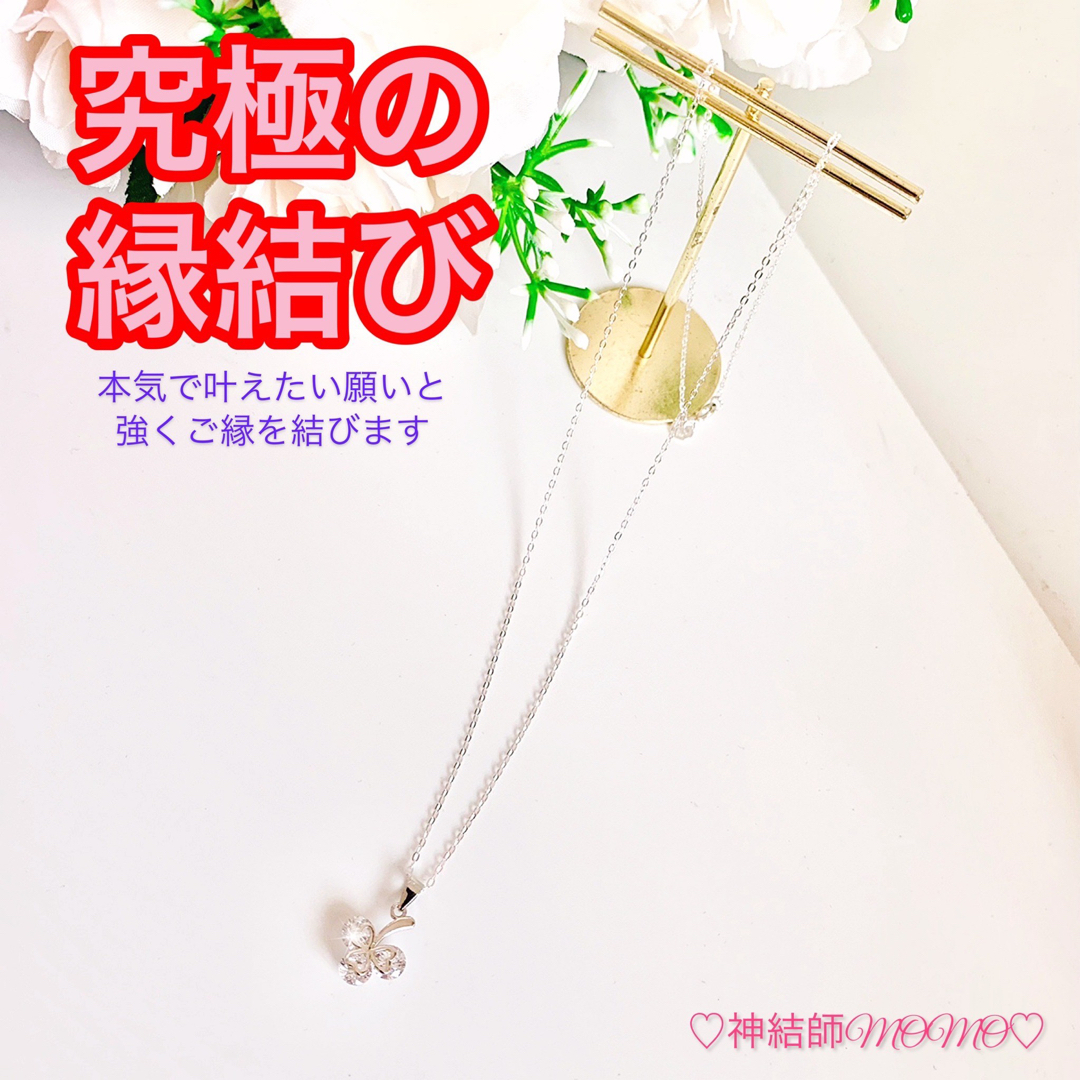 究極の
縁結び

本気で叶えたい願いと
強くご縁を結びます

♡神結師MOMO♡